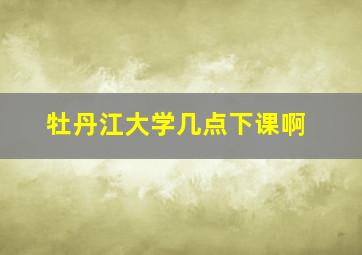 牡丹江大学几点下课啊